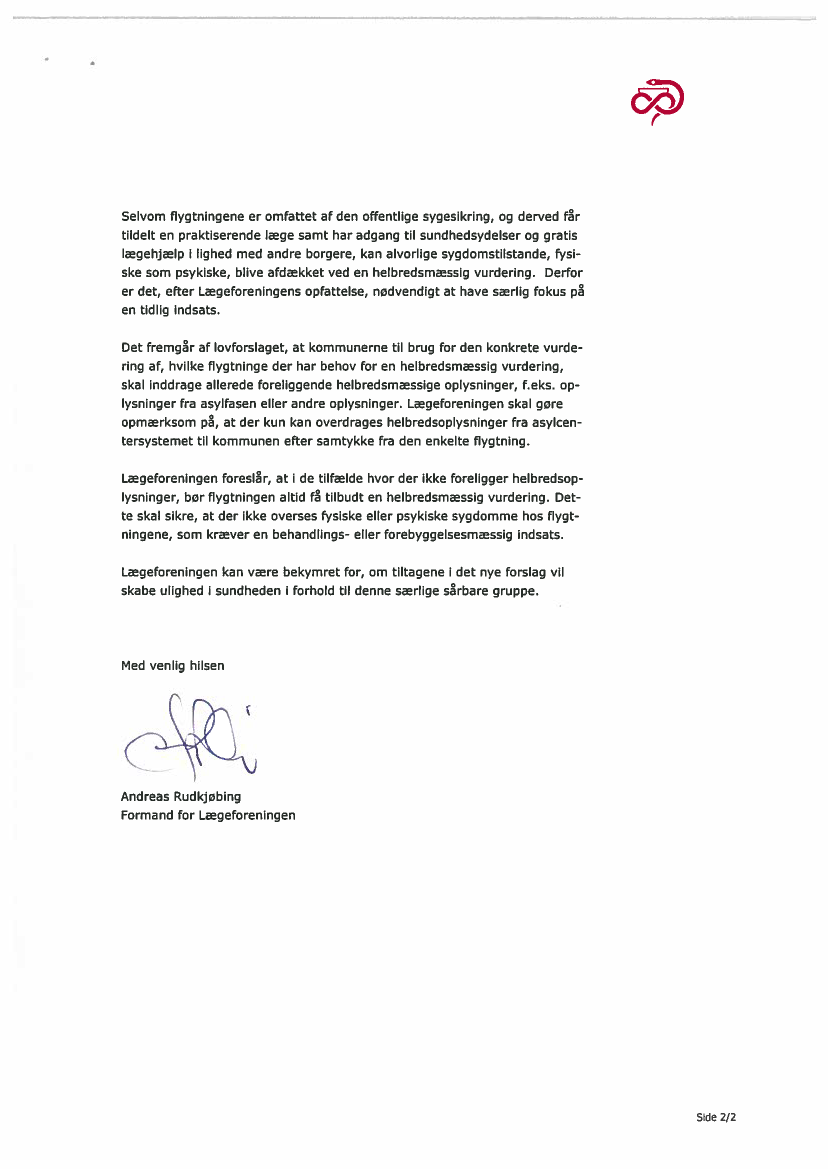 Selvom flygtningene er omfattet af den offentlige sygesikring, og derved får tildelt en praktiserende læge samt har adgang til sundhedsydelser og gratis lægehjælp i lighed med andre borgere, kan alvorlige sygdomstilstande, fysiske som psykiske, blive afdækket ved en helbredsmæssig vurdering. Derfor er det, efter Lægeforeningens opfattelse, nødvendigt at have særlig fokus på en tidlig indsats.

Det fremgår af lovforslaget, at kommunerne til brug for den konkrete vurdering af, hvilke flygtninge der har behov for en helbredsmæssig vurdering, skal inddrage allerede foreliggende helbredsmæssige oplysninger, f.eks. oplysninger fra asylfasen eller andre oplysninger. Lægeforeningen skal gøre opmærksom på, at der kun kan overdrages helbredsoplysninger fra asylcentersystemet til kommunen efter samtykke fra den enkelte flygtning.

Lægeforeningen foreslår, at i de tilfælde hvor der ikke foreligger helbredsoplysninger, bør flygtningen altid få tilbudt en helbredsmæssig vurdering. Dette skal sikre, at der ikke overses fysiske eller psykiske sygdomme hos flygtningene, som kræver en behandlings- eller forebyggelsesmæssig indsats.

Lægeforeningen kan være bekymret for, om tiltagene i det nye forslag vil skabe ulighed i sundheden i forhold til denne særlige sårbare gruppe.

Med venlig hilsen

Andreas Rudkjøbing
Formand for Lægeforeningen

Side 2/2